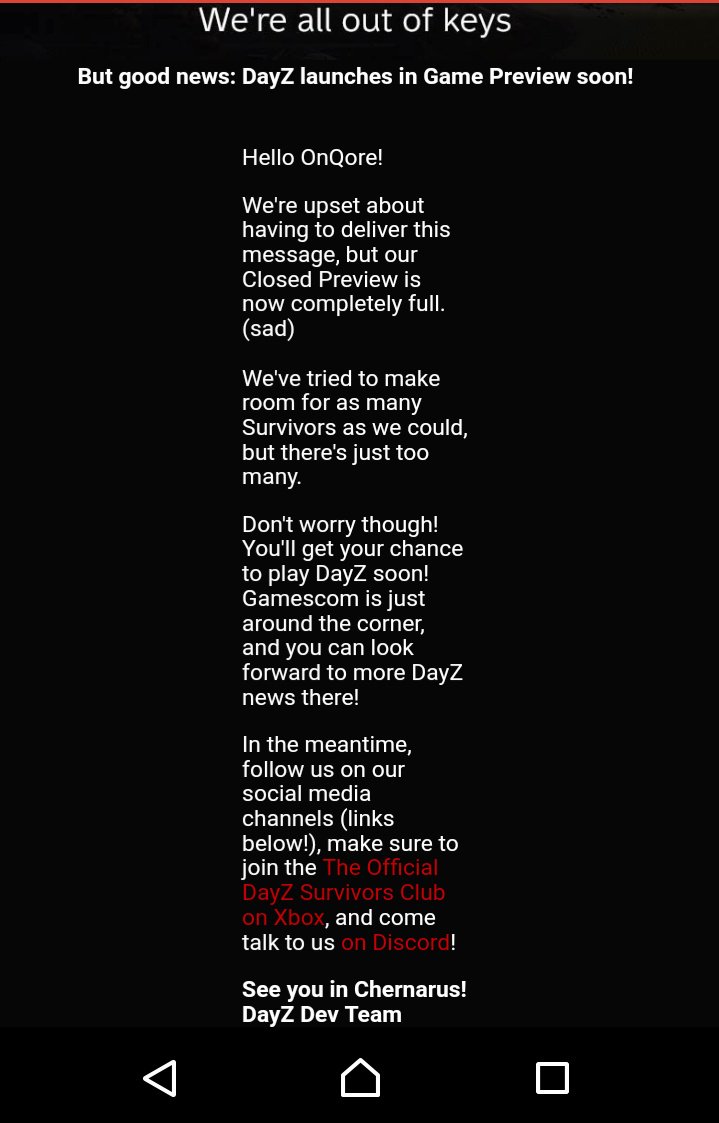 We're all out of keys

But good news: DayZ launches in Game Preview soon!

Hello OnQore!

We're upset about having to deliver this message, but our Closed Preview is now completely full. (sad)

We've tried to make room for as many Survivors as we could, but there's just too many.

Don't worry though! You'll get your chance to play DayZ soon! Gamescom is just around the corner, and you can look forward to more DayZ news there!

In the meantime, follow us on our social media channels (links below!), make sure to join the The Official DayZ Survivors Club on Xbox, and come talk to us on Discord!

See you in Chernarus!
DayZ Dev Team